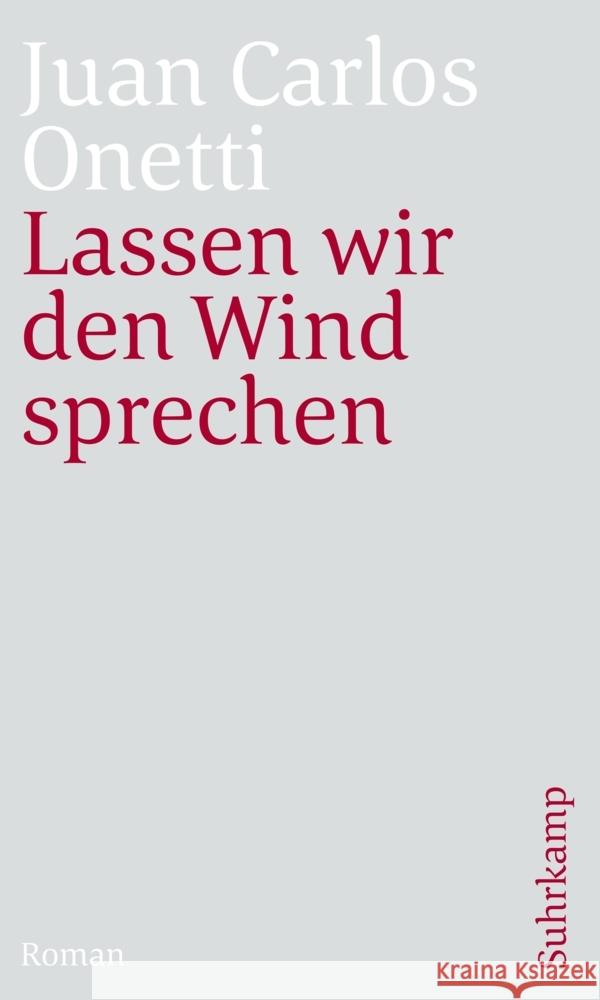 Juan Carlos Onetti
Lassen wir den Wind sprechen

Roman

Suhrkamp